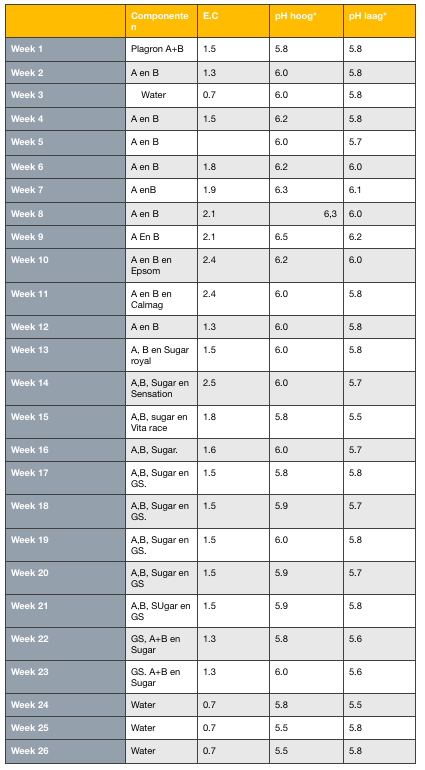 | | Componenten | E.C | pH hoog* | pH laag* |
|---|---|---|---|---|
| Week 1 | Plagron A+B | 1.5 | 5.8 | 5.8 |
| Week 2 | A en B | 1.3 | 6.0 | 5.8 |
| Week 3 | Water | 0.7 | 6.0 | 5.8 |
| Week 4 | A en B | 1.5 | 6.2 | 5.8 |
| Week 5 | A en B | | 6.0 | 5.7 |
| Week 6 | A en B | 1.8 | 6.2 | 6.0 |
| Week 7 | A enB | 1.9 | 6.3 | 6.1 |
| Week 8 | A en B | 2.1 | 6,3 | 6.0 |
| Week 9 | A En B | 2.1 | 6.5 | 6.2 |
| Week 10 | A en B en Epsom | 2.4 | 6.2 | 6.0 |
| Week 11 | A en B en Calmag | 2.4 | 6.0 | 5.8 |
| Week 12 | A en B | 1.3 | 6.0 | 5.8 |
| Week 13 | A, B en Sugar royal | 1.5 | 6.0 | 5.8 |
| Week 14 | A,B, Sugar en Sensation | 2.5 | 6.0 | 5.7 |
| Week 15 | A,B, sugar en Vita race | 1.8 | 5.8 | 5.5 |
| Week 16 | A,B, Sugar. | 1.6 | 6.0 | 5.7 |
| Week 17 | A,B, Sugar en GS. | 1.5 | 5.8 | 5.8 |
| Week 18 | A,B, Sugar en GS. | 1.5 | 5.9 | 5.7 |
| Week 19 | A,B, Sugar en GS. | 1.5 | 6.0 | 5.8 |
| Week 20 | A,B, Sugar en GS | 1.5 | 5.9 | 5.7 |
| Week 21 | A,B, SUgar en GS | 1.5 | 5.9 | 5.8 |
| Week 22 | GS, A+B en Sugar | 1.3 | 5.8 | 5.6 |
| Week 23 | GS. A+B en Sugar | 1.3 | 6.0 | 5.6 |
| Week 24 | Water | 0.7 | 5.8 | 5.5 |
| Week 25 | Water | 0.7 | 5.5 | 5.8 |
| Week 26 | Water | 0.7 | 5.5 | 5.8 |